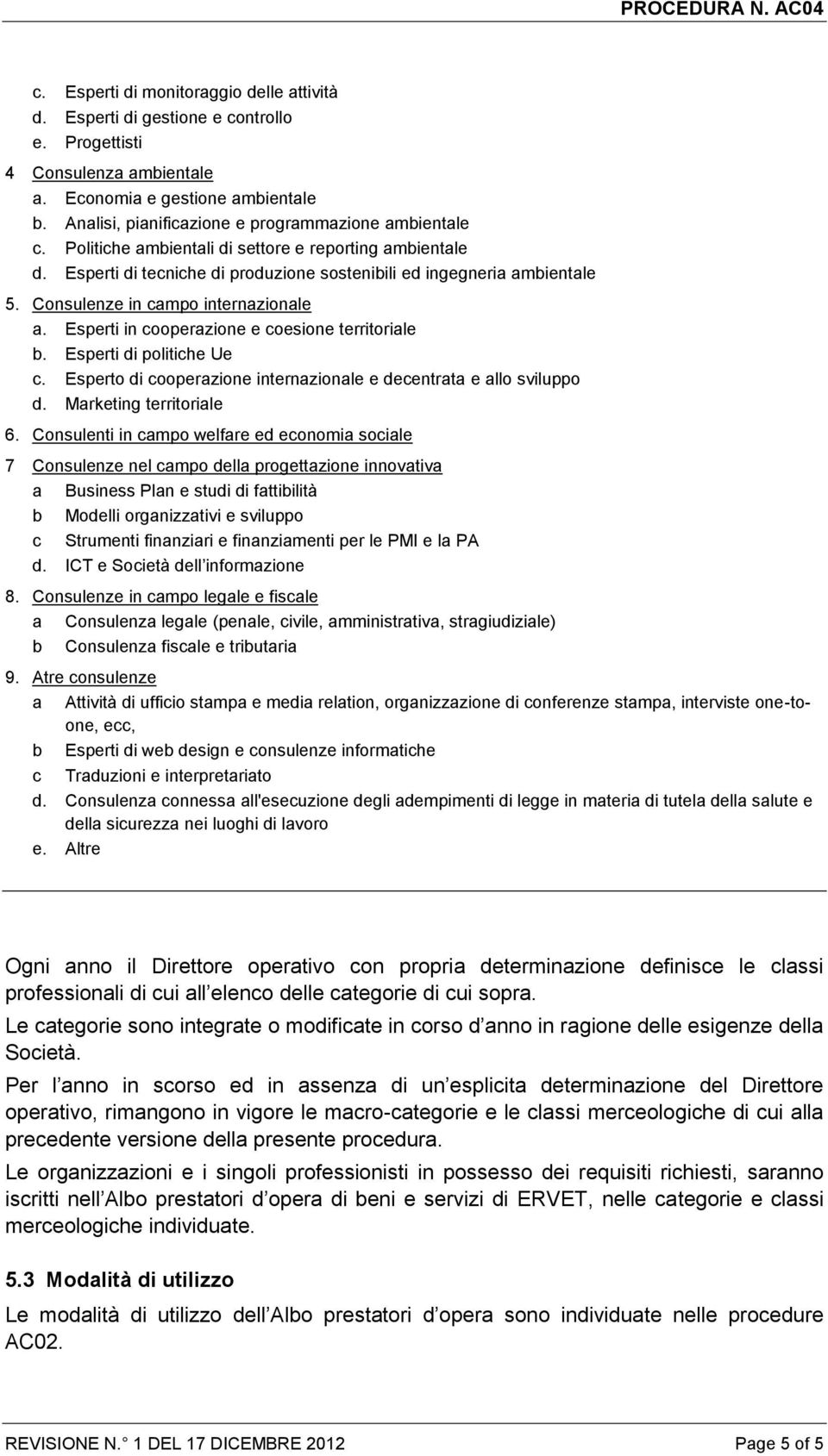 PROCEDURA N. AC04

c. Esperti di monitoraggio delle attività
d. Esperti di gestione e controllo
e. Progettisti

4 Consulenza ambientale
a. Economia e gestione ambientale
b. Analisi, pianificazione e programmazione ambientale
c. Politiche ambientali di settore e reporting ambientale
d. Esperti di tecniche di produzione sostenibili ed ingegneria ambientale

5. Consulenze in campo internazionale
a. Esperti in cooperazione e coesione territoriale
b. Esperti di politiche Ue
c. Esperto di cooperazione internazionale e decentrata e allo sviluppo
d. Marketing territoriale

6. Consulenti in campo welfare ed economia sociale

7 Consulenze nel campo della progettazione innovativa
a Business Plan e studi di fattibilità
b Modelli organizzativi e sviluppo
c Strumenti finanziari e finanziamenti per le PMI e la PA
d. ICT e Società dell informazione

8. Consulenze in campo legale e fiscale
a Consulenza legale (penale, civile, amministrativa, stragiudiziale)
b Consulenza fiscale e tributaria

9. Atre consulenze
a Attività di ufficio stampa e media relation, organizzazione di conferenze stampa, interviste one-to-one, ecc,
b Esperti di web design e consulenze informatiche
c Traduzioni e interpretariato
d. Consulenza connessa all'esecuzione degli adempimenti di legge in materia di tutela della salute e della sicurezza nei luoghi di lavoro
e. Altre

Ogni anno il Direttore operativo con propria determinazione definisce le classi professionali di cui all elenco delle categorie di cui sopra.

Le categorie sono integrate o modificate in corso d anno in ragione delle esigenze della Società.

Per l anno in scorso ed in assenza di un esplicita determinazione del Direttore operativo, rimangono in vigore le macro-categorie e le classi merceologiche di cui alla precedente versione della presente procedura.

Le organizzazioni e i singoli professionisti in possesso dei requisiti richiesti, saranno iscritti nell Albo prestatori d opera di beni e servizi di ERVET, nelle categorie e classi merceologiche individuate.

5.3 Modalità di utilizzo

Le modalità di utilizzo dell Albo prestatori d opera sono individuate nelle procedure AC02.

REVISIONE N. 1 DEL 17 DICEMBRE 2012

Page 5 of 5